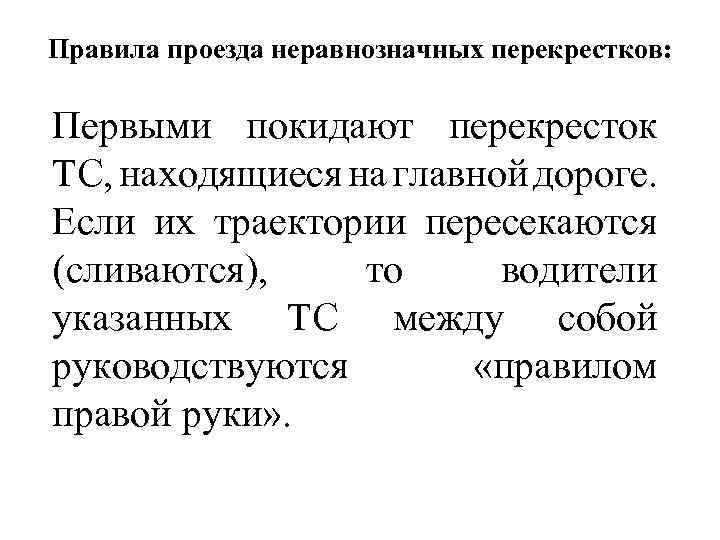 Правила проезда неравнозначных перекрестков:

Первыми покидают перекресток ТС, находящиеся на главной дороге. Если их траектории пересекаются (сливаются), то водители указанных ТС между собой руководствуются «правилом правой руки».